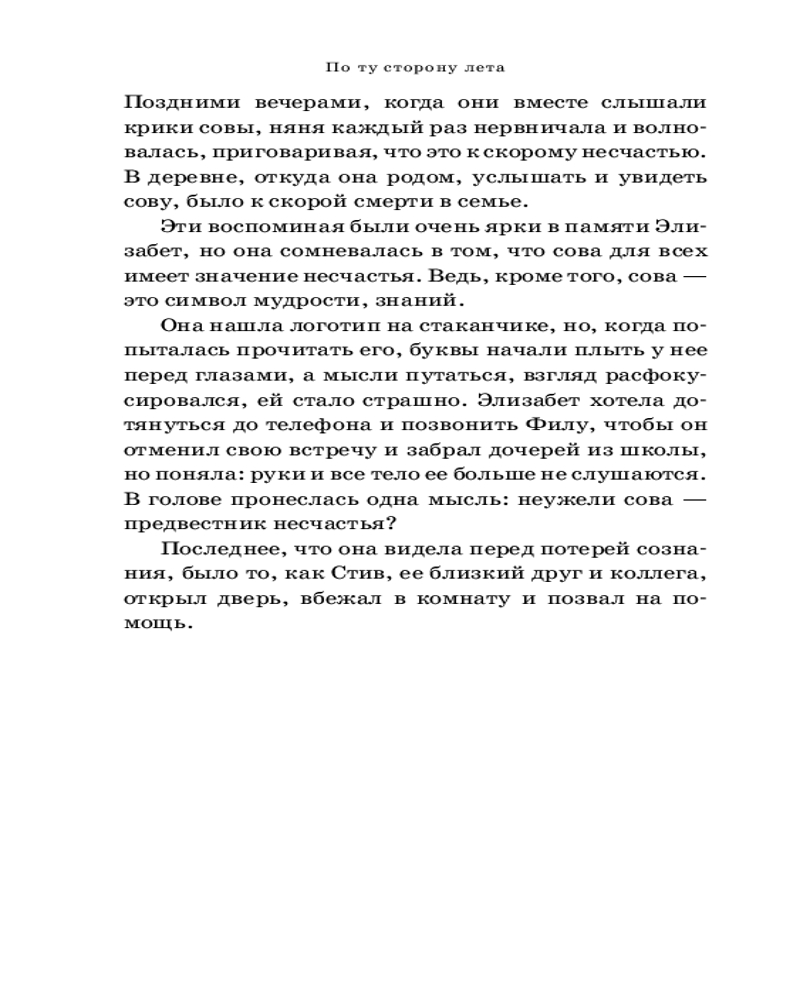 По ту сторону лета

Поздними вечерами, когда они вместе слышали крики совы, няня каждый раз нервничала и волновалась, приговаривая, что это к скорому несчастью. В деревне, откуда она родом, услышать и увидеть сову, было к скорой смерти в семье.

Эти воспоминая были очень ярки в памяти Элизабет, но она сомневалась в том, что сова для всех имеет значение несчастья. Ведь, кроме того, сова — это символ мудрости, знаний.

Она нашла логотип на стаканчике, но, когда попыталась прочитать его, буквы начали плыть у нее перед глазами, а мысли путаться, взгляд расфокусировался, ей стало страшно. Элизабет хотела дотянуться до телефона и позвонить Филу, чтобы он отменил свою встречу и забрал дочерей из школы, но поняла: руки и все тело ее больше не слушаются. В голове пронеслась одна мысль: неужели сова — предвестник несчастья?

Последнее, что она видела перед потерей сознания, было то, как Стив, ее близкий друг и коллега, открыл дверь, вбежал в комнату и позвал на помощь.